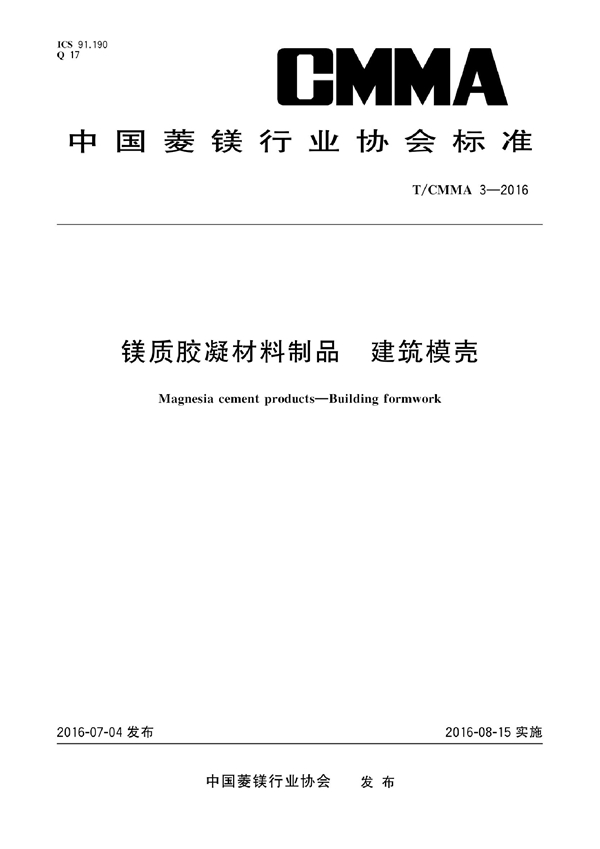 ICS 91.190
Q 17

CMMA

中国菱镁行业协会标准

T/CMMA 3—2016

镁质胶凝材料制品　建筑模壳

Magnesia cement products—Building formwork

2016-07-04 发布

2016-08-15 实施

中国菱镁行业协会　发布